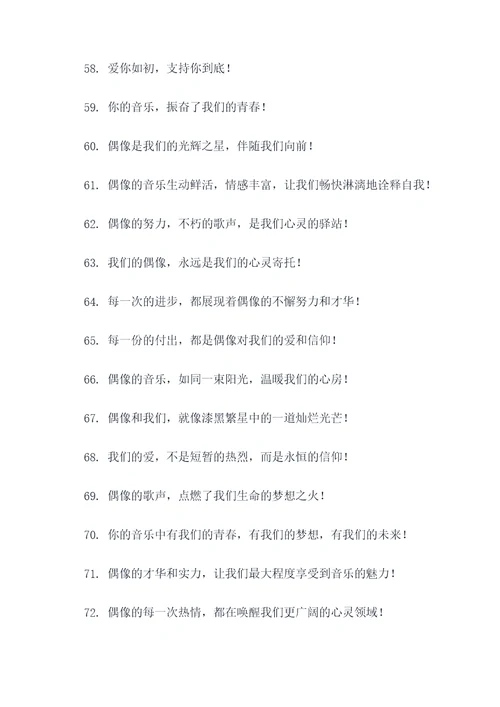 58. 爱你如初，支持你到底！

59. 你的音乐，振奋了我们的青春！

60. 偶像是我们的光辉之星，伴随我们向前！

61. 偶像的音乐生动鲜活，情感丰富，让我们畅快淋漓地诠释自我！

62. 偶像的努力，不朽的歌声，是我们心灵的驿站！

63. 我们的偶像，永远是我们的心灵寄托！

64. 每一次的进步，都展现着偶像的不懈努力和才华！

65. 每一份的付出，都是偶像对我们的爱和信仰！

66. 偶像的音乐，如同一束阳光，温暖我们的心房！

67. 偶像和我们，就像漆黑繁星中的一道灿烂光芒！

68. 我们的爱，不是短暂的热烈，而是永恒的信仰！

69. 偶像的歌声，点燃了我们生命的梦想之火！

70. 你的音乐中有我们的青春，有我们的梦想，有我们的未来！

71. 偶像的才华和实力，让我们最大程度享受到音乐的魅力！

72. 偶像的每一次热情，都在唤醒我们更广阔的心灵领域！